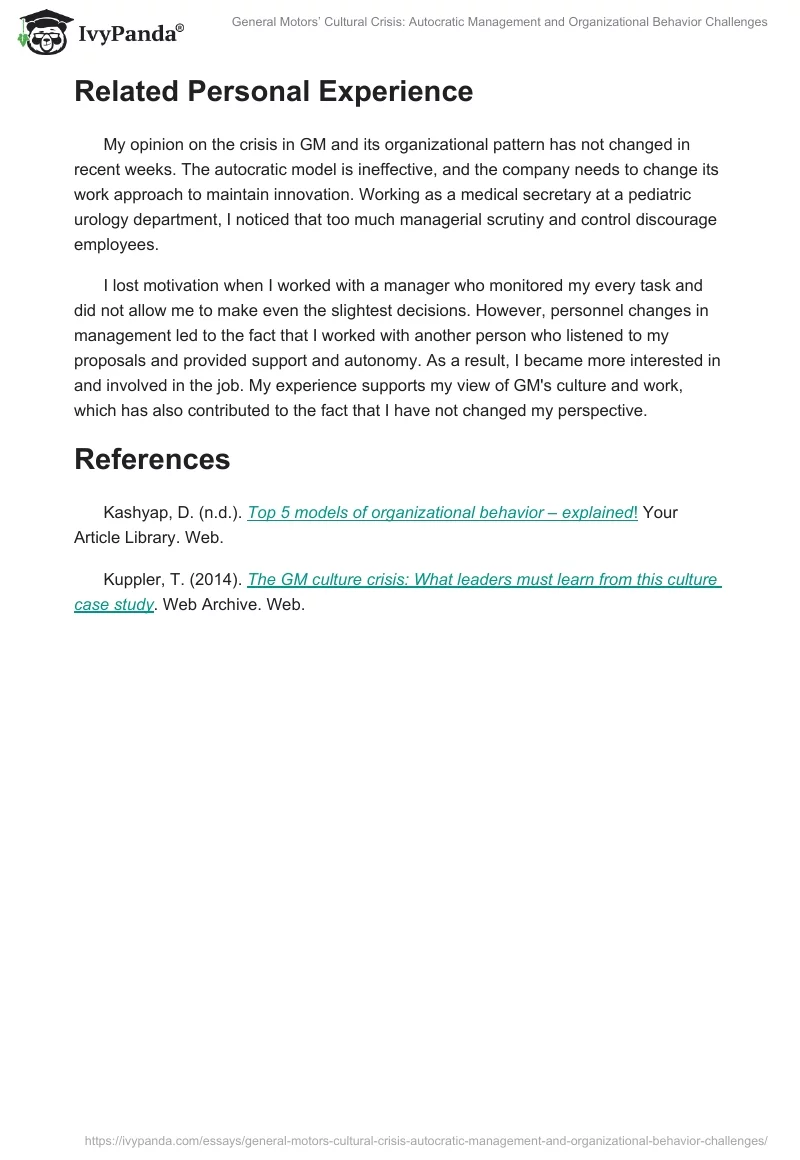 IvyPanda®

General Motors' Cultural Crisis: Autocratic Management and Organizational Behavior Challenges

Related Personal Experience

My opinion on the crisis in GM and its organizational pattern has not changed in recent weeks. The autocratic model is ineffective, and the company needs to change its work approach to maintain innovation. Working as a medical secretary at a pediatric urology department, I noticed that too much managerial scrutiny and control discourage employees.

I lost motivation when I worked with a manager who monitored my every task and did not allow me to make even the slightest decisions. However, personnel changes in management led to the fact that I worked with another person who listened to my proposals and provided support and autonomy. As a result, I became more interested in and involved in the job. My experience supports my view of GM's culture and work, which has also contributed to the fact that I have not changed my perspective.

References

Kashyap, D. (n.d.). Top 5 models of organizational behavior – explained! Your Article Library. Web.

Kuppler, T. (2014). The GM culture crisis: What leaders must learn from this culture case study. Web Archive. Web.

https://ivypanda.com/essays/general-motors-cultural-crisis-autocratic-management-and-organizational-behavior-challenges/